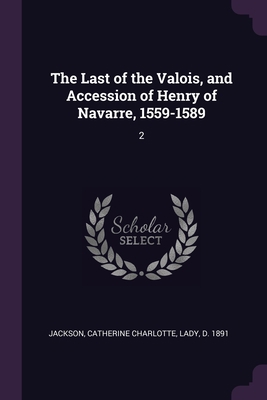 The Last of the Valois, and Accession of Henry of Navarre, 1559-1589

2

Scholar
SELECT

JACKSON, CATHERINE CHARLOTTE, LADY, D. 1891